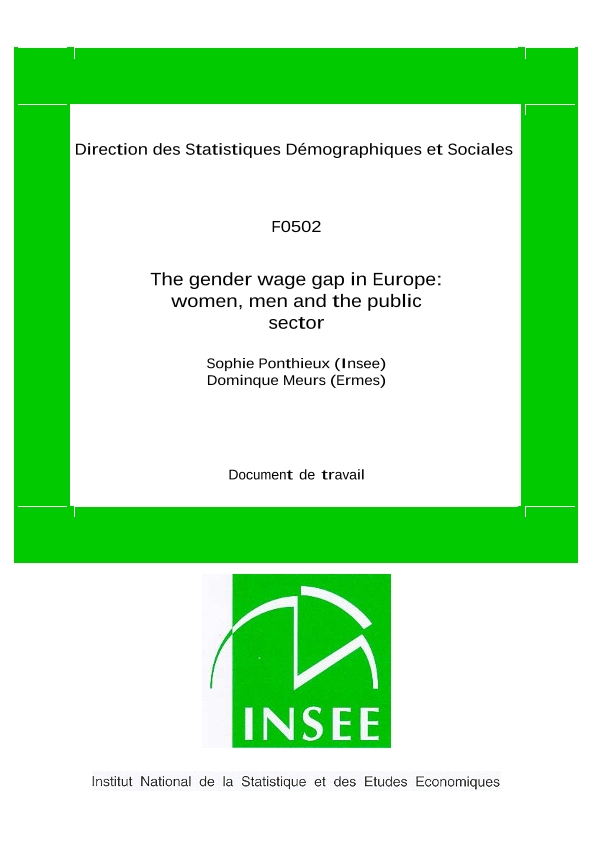 Direction des Statistiques Démographiques et Sociales

F0502

The gender wage gap in Europe: women, men and the public sector

Sophie Ponthieux (Insee)
Dominque Meurs (Ermes)

Document de travail

INSEE

Institut National de la Statistique et des Etudes Economiques